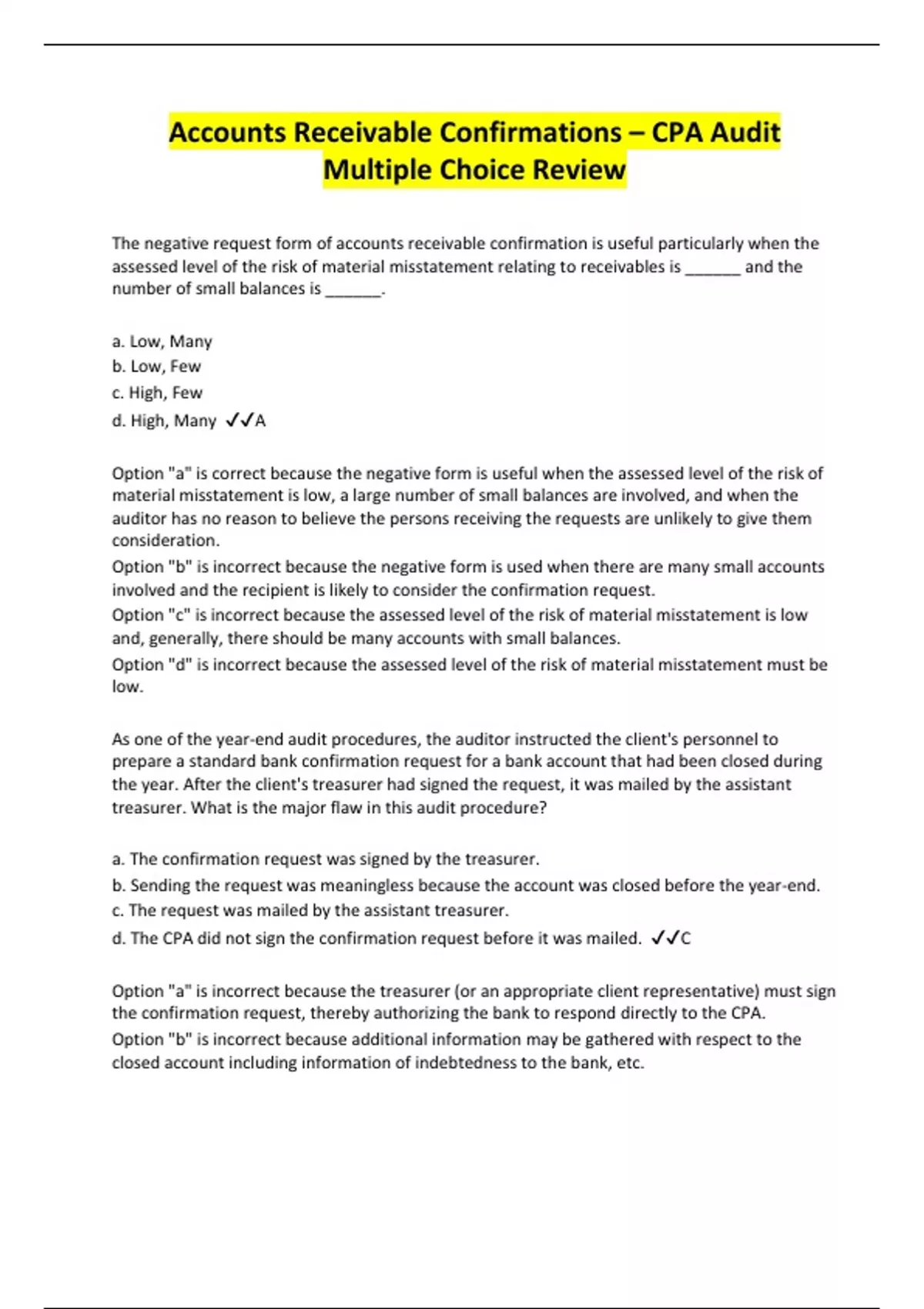 Accounts Receivable Confirmations – CPA Audit Multiple Choice Review

The negative request form of accounts receivable confirmation is useful particularly when the assessed level of the risk of material misstatement relating to receivables is ______ and the number of small balances is ______.

a. Low, Many
b. Low, Few
c. High, Few
d. High, Many ✓✓A

Option "a" is correct because the negative form is useful when the assessed level of the risk of material misstatement is low, a large number of small balances are involved, and when the auditor has no reason to believe the persons receiving the requests are unlikely to give them consideration.
Option "b" is incorrect because the negative form is used when there are many small accounts involved and the recipient is likely to consider the confirmation request.
Option "c" is incorrect because the assessed level of the risk of material misstatement is low and, generally, there should be many accounts with small balances.
Option "d" is incorrect because the assessed level of the risk of material misstatement must be low.

As one of the year-end audit procedures, the auditor instructed the client's personnel to prepare a standard bank confirmation request for a bank account that had been closed during the year. After the client's treasurer had signed the request, it was mailed by the assistant treasurer. What is the major flaw in this audit procedure?

a. The confirmation request was signed by the treasurer.
b. Sending the request was meaningless because the account was closed before the year-end.
c. The request was mailed by the assistant treasurer.
d. The CPA did not sign the confirmation request before it was mailed. ✓✓C

Option "a" is incorrect because the treasurer (or an appropriate client representative) must sign the confirmation request, thereby authorizing the bank to respond directly to the CPA.
Option "b" is incorrect because additional information may be gathered with respect to the closed account including information of indebtedness to the bank, etc.